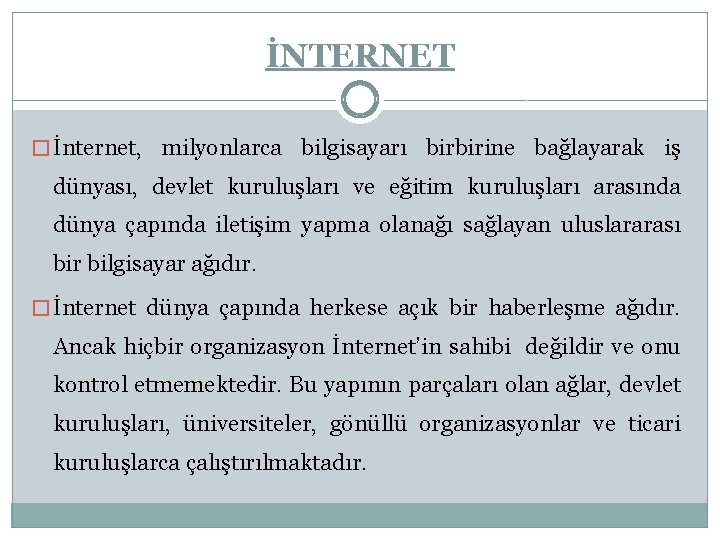 İNTERNET

İnternet, milyonlarca bilgisayarı birbirine bağlayarak iş dünyası, devlet kuruluşları ve eğitim kuruluşları arasında dünya çapında iletişim yapma olanağı sağlayan uluslararası bir bilgisayar ağıdır.

İnternet dünya çapında herkese açık bir haberleşme ağıdır. Ancak hiçbir organizasyon İnternet'in sahibi değildir ve onu kontrol etmemektedir. Bu yapının parçaları olan ağlar, devlet kuruluşları, üniversiteler, gönüllü organizasyonlar ve ticari kuruluşlarca çalıştırılmaktadır.